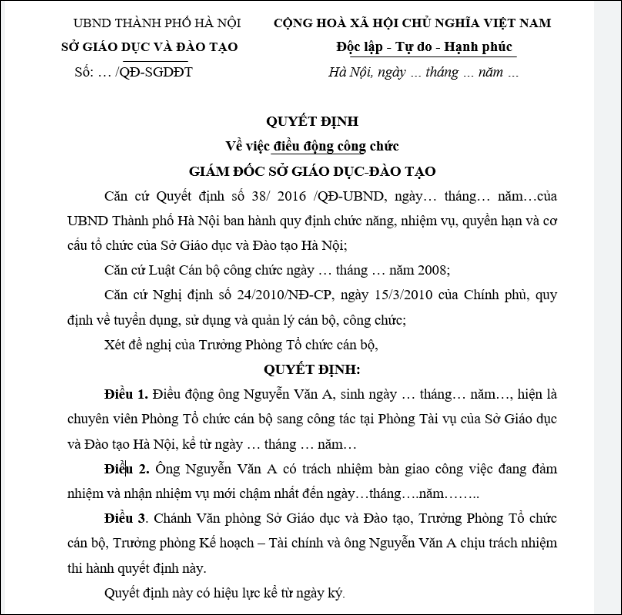 UBND THÀNH PHỐ HÀ NỘI
SỞ GIÁO DỤC VÀ ĐÀO TẠO
Số: … /QĐ-SGDĐT

CỘNG HOÀ XÃ HỘI CHỦ NGHĨA VIỆT NAM
Độc lập - Tự do - Hạnh phúc
Hà Nội, ngày … tháng … năm …

QUYẾT ĐỊNH
Về việc điều động công chức
GIÁM ĐỐC SỞ GIÁO DỤC-ĐÀO TẠO

Căn cứ Quyết định số 38/ 2016 /QĐ-UBND, ngày… tháng… năm…của UBND Thành phố Hà Nội ban hành quy định chức năng, nhiệm vụ, quyền hạn và cơ cấu tổ chức của Sở Giáo dục và Đào tạo Hà Nội;

Căn cứ Luật Cán bộ công chức ngày … tháng … năm 2008;

Căn cứ Nghị định số 24/2010/NĐ-CP, ngày 15/3/2010 của Chính phủ, quy định về tuyển dụng, sử dụng và quản lý cán bộ, công chức;

Xét đề nghị của Trưởng Phòng Tổ chức cán bộ,

QUYẾT ĐỊNH:

Điều 1. Điều động ông Nguyễn Văn A, sinh ngày … tháng… năm…, hiện là chuyên viên Phòng Tổ chức cán bộ sang công tác tại Phòng Tài vụ của Sở Giáo dục và Đào tạo Hà Nội, kể từ ngày … tháng … năm…

Điều 2. Ông Nguyễn Văn A có trách nhiệm bàn giao công việc đang đảm nhiệm và nhận nhiệm vụ mới chậm nhất đến ngày…tháng….năm……..

Điều 3. Chánh Văn phòng Sở Giáo dục và Đào tạo, Trưởng Phòng Tổ chức cán bộ, Trưởng phòng Kế hoạch – Tài chính và ông Nguyễn Văn A chịu trách nhiệm thi hành quyết định này.

Quyết định này có hiệu lực kể từ ngày ký.